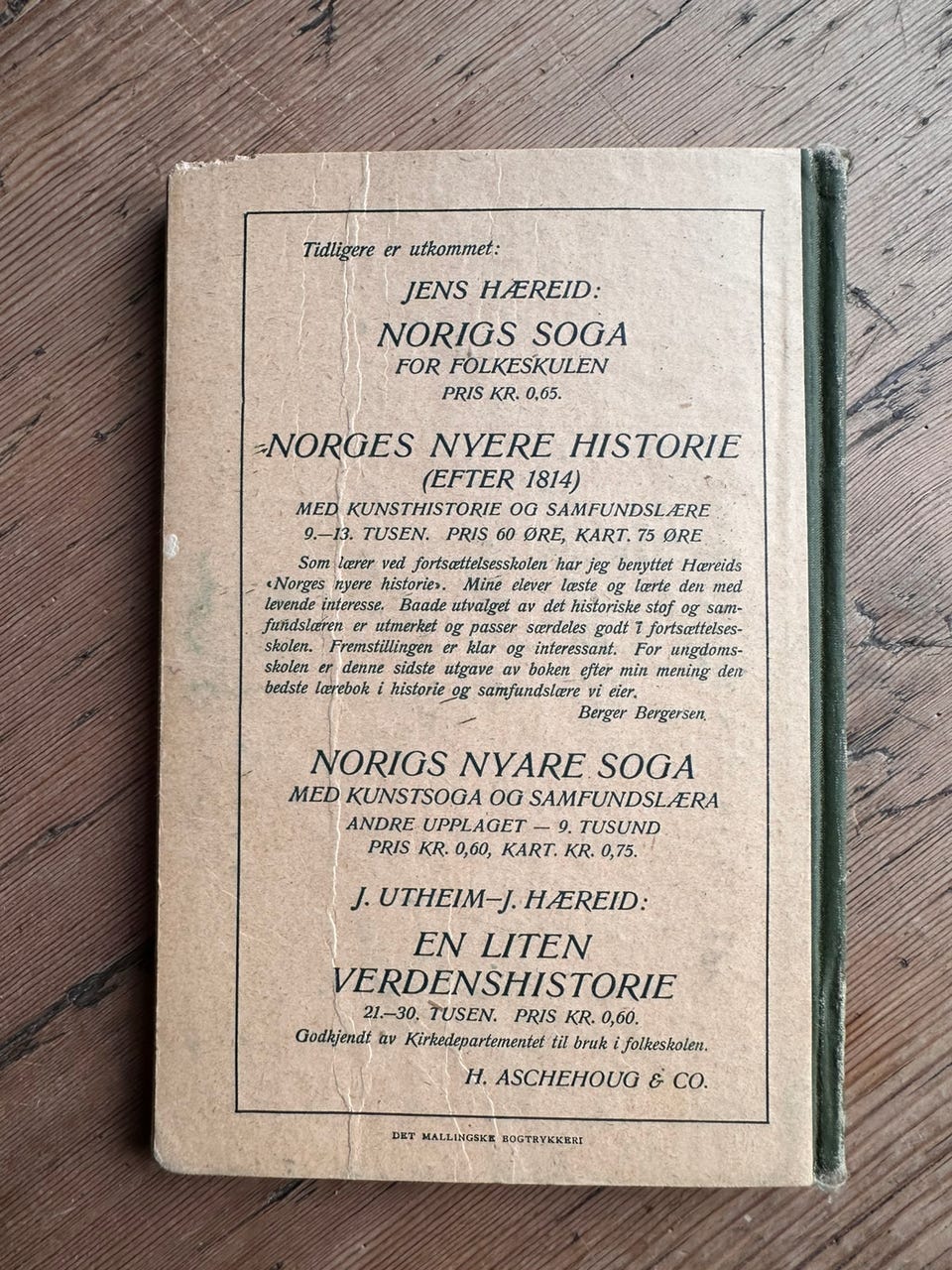 Tidligere er utkommet:

JENS HÆREID:

NORIGS SOGA
FOR FOLKESKULEN
PRIS KR. 0,65.

NORGES NYERE HISTORIE
(EFTER 1814)
MED KUNSTHISTORIE OG SAMFUNDSLÆRE
9.—13. TUSEN. PRIS 60 ØRE, KART. 75 ØRE

Som lærer ved fortsættelsesskolen har jeg benyttet Hæreids «Norges nyere historie». Mine elever læste og lærte den med levende interesse. Baade utvalget av det historiske stof og samfundslæren er utmerket og passer særdeles godt i fortsættelsesskolen. Fremstillingen er klar og interessant. For ungdomsskolen er denne sidste utgave av boken efter min mening den bedste lærebok i historie og samfundslære vi eier.
Berger Bergersen.

NORIGS NYARE SOGA
MED KUNSTSOGA OG SAMFUNDSLÆRA
ANDRE UPPLAGET — 9. TUSUND
PRIS KR. 0,60, KART. KR. 0,75.

J. UTHEIM—J. HÆREID:

EN LITEN VERDENSHISTORIE
21.—30. TUSEN. PRIS KR. 0,60.
Godkjendt av Kirkedepartementet til bruk i folkeskolen.

H. ASCHEHOUG & CO.

DET MALLINGSKE BOGTRYKKERI